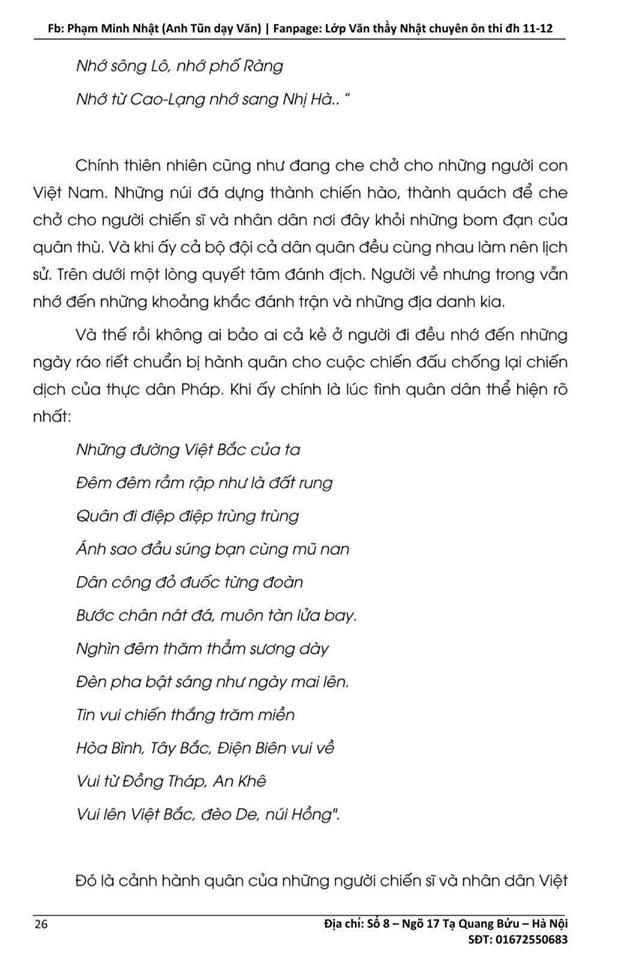 Fb: Phạm Minh Nhật (Anh Tũn dạy Văn) | Fanpage: Lớp Văn thầy Nhật chuyên ôn thi đh 11-12

Nhớ sông Lô, nhớ phố Ràng

Nhớ từ Cao-Lạng nhớ sang Nhị Hà.. "

Chính thiên nhiên cũng như đang che chở cho những người con Việt Nam. Những núi đá dựng thành chiến hào, thành quách để che chở cho người chiến sĩ và nhân dân nơi đây khỏi những bom đạn của quân thù. Và khi ấy cả bộ đội cả dân quân đều cùng nhau làm nên lịch sử. Trên dưới một lòng quyết tâm đánh địch. Người về nhưng trong vẫn nhớ đến những khoảng khắc đánh trận và những địa danh kia.

Và thế rồi không ai bảo ai cả kẻ ở người đi đều nhớ đến những ngày ráo riết chuẩn bị hành quân cho cuộc chiến đấu chống lại chiến dịch của thực dân Pháp. Khi ấy chính là lúc tình quân dân thể hiện rõ nhất:

Những đường Việt Bắc của ta

Đêm đêm rầm rập như là đất rung

Quân đi điệp điệp trùng trùng

Ánh sao đầu súng bạn cùng mũ nan

Dân công đỏ đuốc từng đoàn

Bước chân nát đá, muôn tàn lửa bay.

Nghìn đêm thăm thẳm sương dày

Đèn pha bật sáng như ngày mai lên.

Tin vui chiến thắng trăm miền

Hòa Bình, Tây Bắc, Điện Biên vui về

Vui từ Đồng Tháp, An Khê

Vui lên Việt Bắc, đèo De, núi Hồng".

Đó là cảnh hành quân của những người chiến sĩ và nhân dân Việt

26

Địa chỉ: Số 8 – Ngõ 17 Tạ Quang Bửu – Hà Nội
SĐT: 01672550683